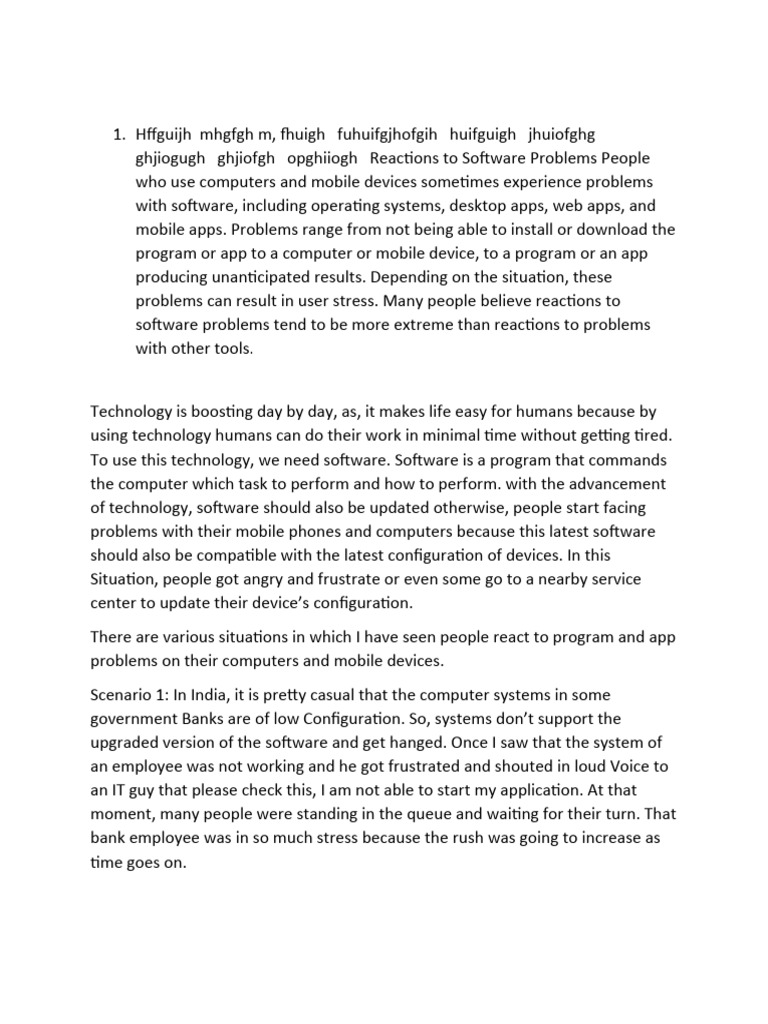 1. Hffguijh mhgfgh m, fhuigh fuhuifgjhofgih huifguigh jhuiofghg ghjiogugh ghjiofgh opghiiogh Reactions to Software Problems People who use computers and mobile devices sometimes experience problems with software, including operating systems, desktop apps, web apps, and mobile apps. Problems range from not being able to install or download the program or app to a computer or mobile device, to a program or an app producing unanticipated results. Depending on the situation, these problems can result in user stress. Many people believe reactions to software problems tend to be more extreme than reactions to problems with other tools.

Technology is boosting day by day, as, it makes life easy for humans because by using technology humans can do their work in minimal time without getting tired. To use this technology, we need software. Software is a program that commands the computer which task to perform and how to perform. with the advancement of technology, software should also be updated otherwise, people start facing problems with their mobile phones and computers because this latest software should also be compatible with the latest configuration of devices. In this Situation, people got angry and frustrate or even some go to a nearby service center to update their device's configuration.

There are various situations in which I have seen people react to program and app problems on their computers and mobile devices.

Scenario 1: In India, it is pretty casual that the computer systems in some government Banks are of low Configuration. So, systems don't support the upgraded version of the software and get hanged. Once I saw that the system of an employee was not working and he got frustrated and shouted in loud Voice to an IT guy that please check this, I am not able to start my application. At that moment, many people were standing in the queue and waiting for their turn. That bank employee was in so much stress because the rush was going to increase as time goes on.